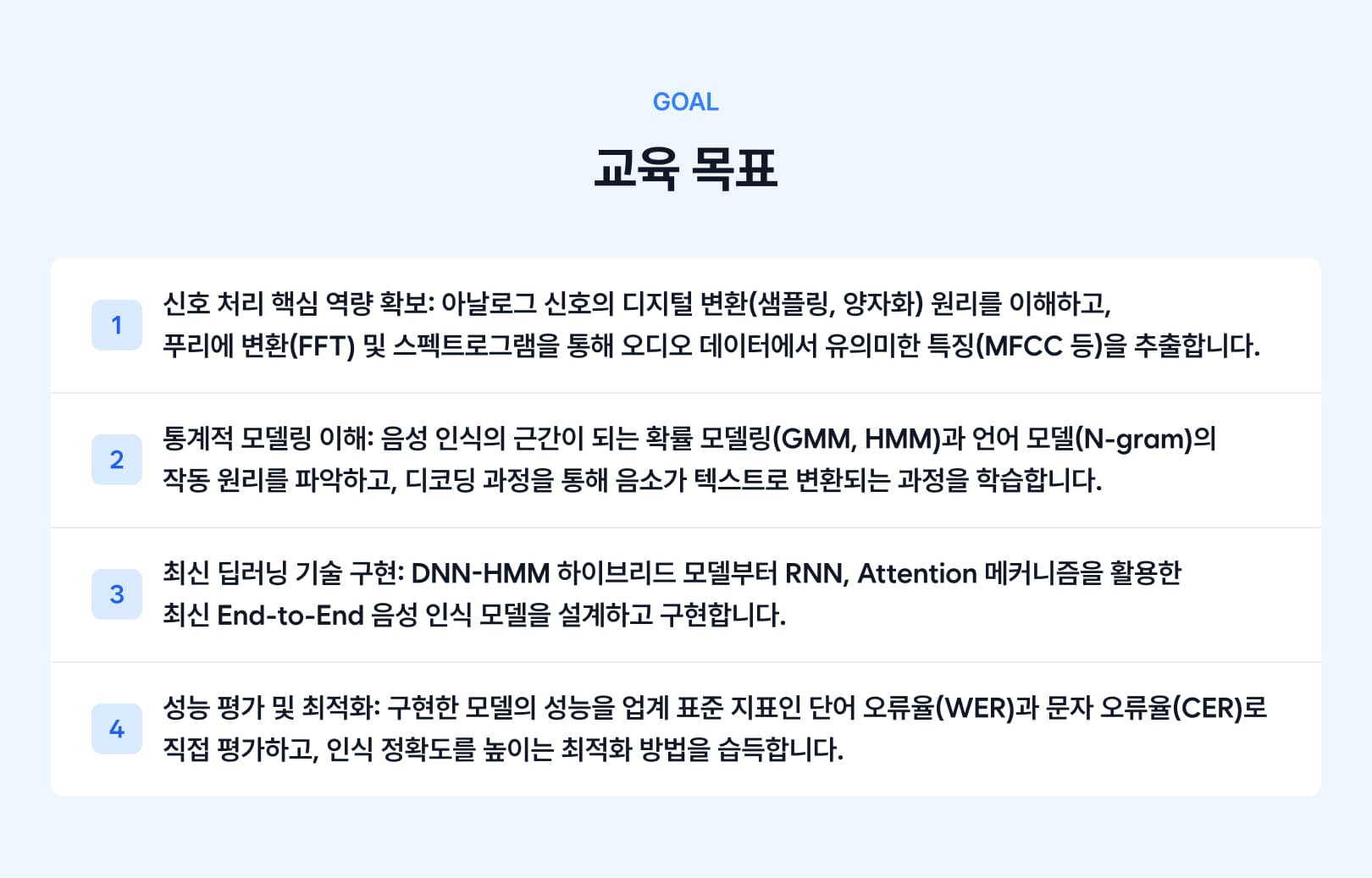 GOAL

교육 목표

1

신호 처리 핵심 역량 확보: 아날로그 신호의 디지털 변환(샘플링, 양자화) 원리를 이해하고, 푸리에 변환(FFT) 및 스펙트로그램을 통해 오디오 데이터에서 유의미한 특징(MFCC 등)을 추출합니다.

2

통계적 모델링 이해: 음성 인식의 근간이 되는 확률 모델링(GMM, HMM)과 언어 모델(N-gram)의 작동 원리를 파악하고, 디코딩 과정을 통해 음소가 텍스트로 변환되는 과정을 학습합니다.

3

최신 딥러닝 기술 구현: DNN-HMM 하이브리드 모델부터 RNN, Attention 메커니즘을 활용한 최신 End-to-End 음성 인식 모델을 설계하고 구현합니다.

4

성능 평가 및 최적화: 구현한 모델의 성능을 업계 표준 지표인 단어 오류율(WER)과 문자 오류율(CER)로 직접 평가하고, 인식 정확도를 높이는 최적화 방법을 습득합니다.